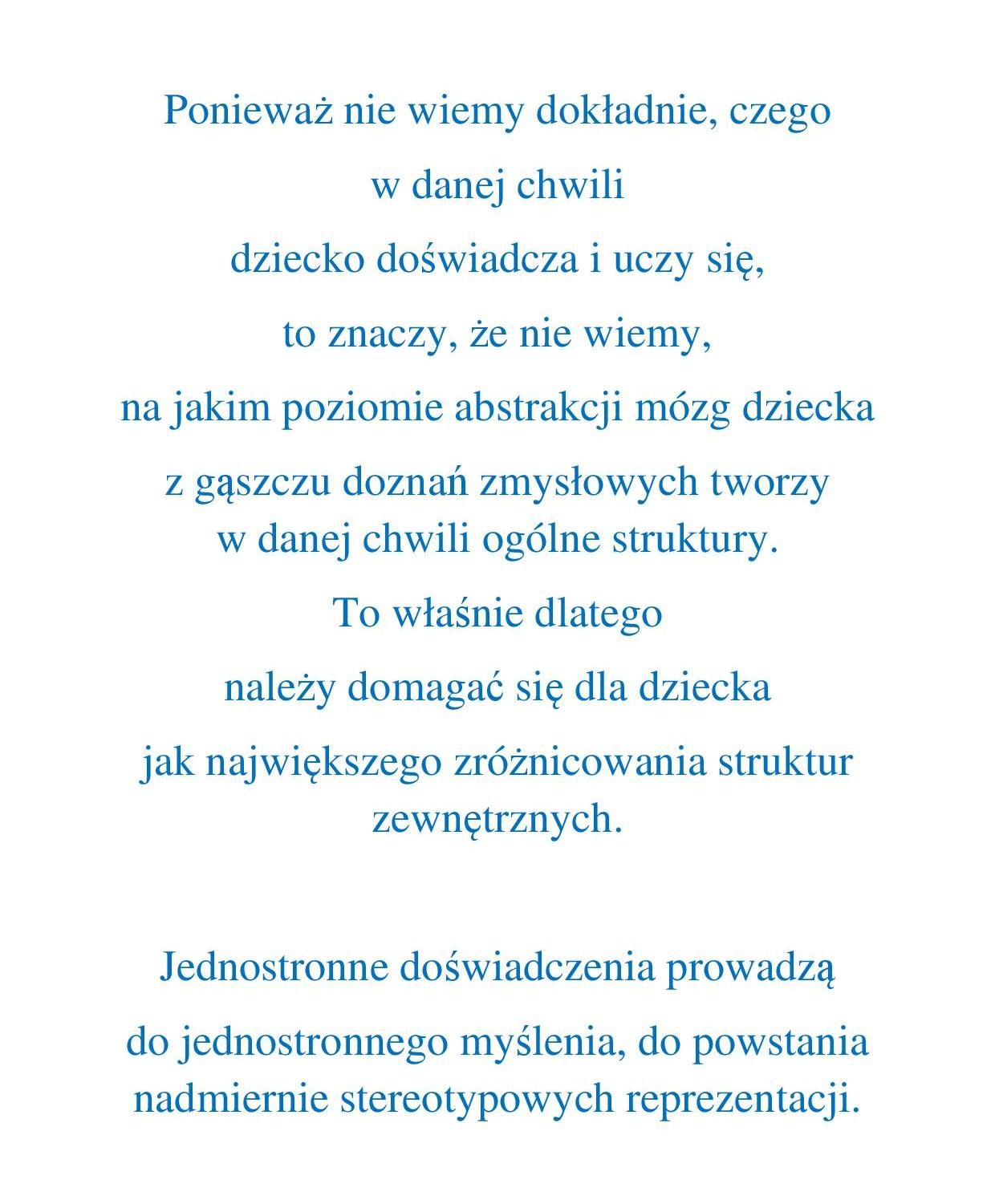 Ponieważ nie wiemy dokładnie, czego
w danej chwili
dziecko doświadcza i uczy się,
to znaczy, że nie wiemy,
na jakim poziomie abstrakcji mózg dziecka
z gąszczu doznań zmysłowych tworzy
w danej chwili ogólne struktury.
To właśnie dlatego
należy domagać się dla dziecka
jak największego zróżnicowania struktur
zewnętrznych.

Jednostronne doświadczenia prowadzą
do jednostronnego myślenia, do powstania
nadmiernie stereotypowych reprezentacji.